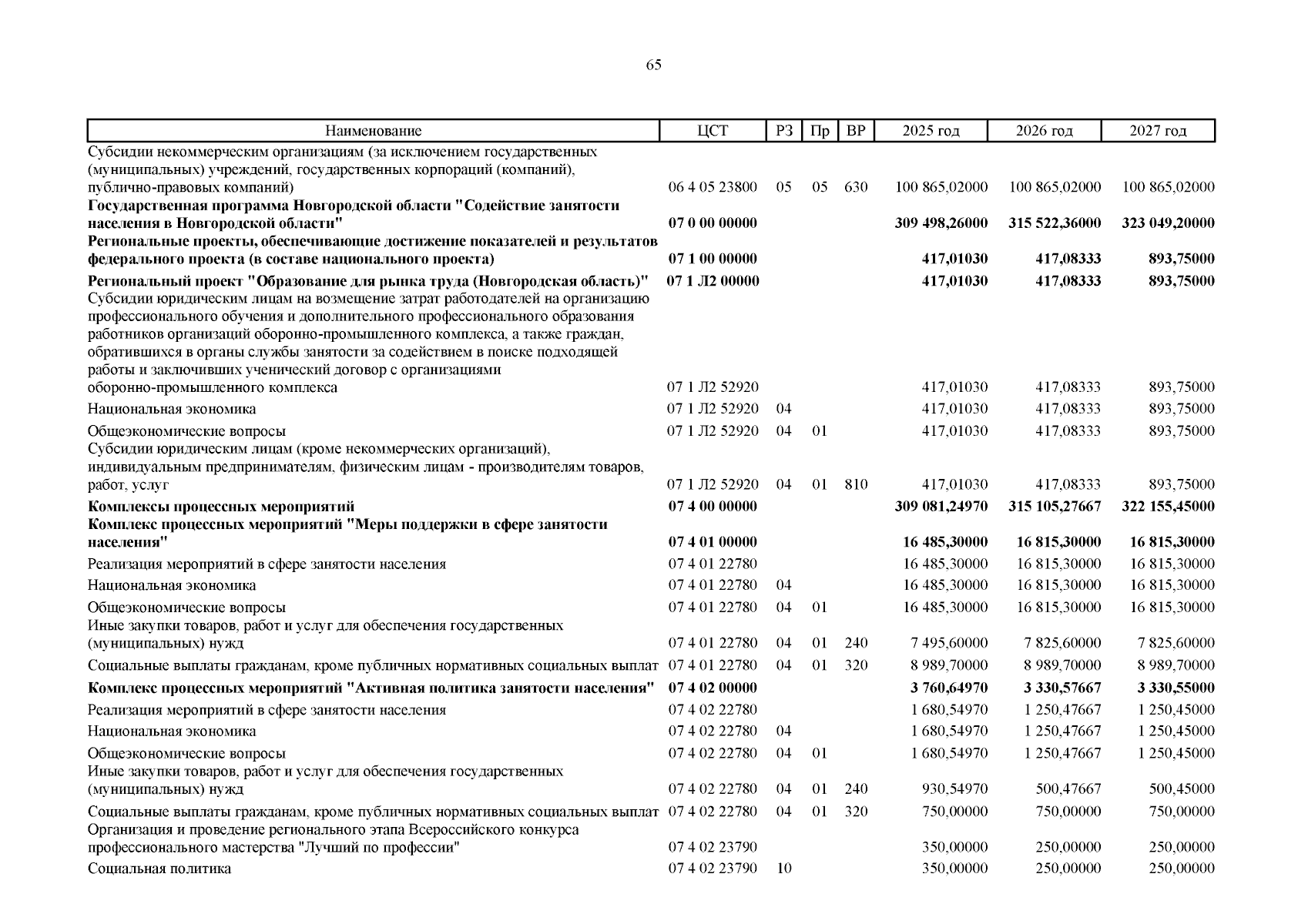 65

| Наименование | ЦСТ | РЗ | Пр | ВР | 2025 год | 2026 год | 2027 год |
|---|---|---|---|---|---|---|---|
| Субсидии некоммерческим организациям (за исключением государственных (муниципальных) учреждений, государственных корпораций (компаний), публично-правовых компаний) | 06 4 05 23800 | 05 | 05 | 630 | 100 865,02000 | 100 865,02000 | 100 865,02000 |
| Государственная программа Новгородской области "Содействие занятости населения в Новгородской области" | 07 0 00 00000 | | | | 309 498,26000 | 315 522,36000 | 323 049,20000 |
| Региональные проекты, обеспечивающие достижение показателей и результатов федерального проекта (в составе национального проекта) | 07 1 00 00000 | | | | 417,01030 | 417,08333 | 893,75000 |
| Региональный проект "Образование для рынка труда (Новгородская область)" | 07 1 Л2 00000 | | | | 417,01030 | 417,08333 | 893,75000 |
| Субсидии юридическим лицам на возмещение затрат работодателей на организацию профессионального обучения и дополнительного профессионального образования работников организаций оборонно-промышленного комплекса, а также граждан, обратившихся в органы службы занятости за содействием в поиске подходящей работы и заключивших ученический договор с организациями оборонно-промышленного комплекса | 07 1 Л2 52920 | | | | 417,01030 | 417,08333 | 893,75000 |
| Национальная экономика | 07 1 Л2 52920 | 04 | | | 417,01030 | 417,08333 | 893,75000 |
| Общеэкономические вопросы | 07 1 Л2 52920 | 04 | 01 | | 417,01030 | 417,08333 | 893,75000 |
| Субсидии юридическим лицам (кроме некоммерческих организаций), индивидуальным предпринимателям, физическим лицам - производителям товаров, работ, услуг | 07 1 Л2 52920 | 04 | 01 | 810 | 417,01030 | 417,08333 | 893,75000 |
| Комплексы процессных мероприятий | 07 4 00 00000 | | | | 309 081,24970 | 315 105,27667 | 322 155,45000 |
| Комплекс процессных мероприятий "Меры поддержки в сфере занятости населения" | 07 4 01 00000 | | | | 16 485,30000 | 16 815,30000 | 16 815,30000 |
| Реализация мероприятий в сфере занятости населения | 07 4 01 22780 | | | | 16 485,30000 | 16 815,30000 | 16 815,30000 |
| Национальная экономика | 07 4 01 22780 | 04 | | | 16 485,30000 | 16 815,30000 | 16 815,30000 |
| Общеэкономические вопросы | 07 4 01 22780 | 04 | 01 | | 16 485,30000 | 16 815,30000 | 16 815,30000 |
| Иные закупки товаров, работ и услуг для обеспечения государственных (муниципальных) нужд | 07 4 01 22780 | 04 | 01 | 240 | 7 495,60000 | 7 825,60000 | 7 825,60000 |
| Социальные выплаты гражданам, кроме публичных нормативных социальных выплат | 07 4 01 22780 | 04 | 01 | 320 | 8 989,70000 | 8 989,70000 | 8 989,70000 |
| Комплекс процессных мероприятий "Активная политика занятости населения" | 07 4 02 00000 | | | | 3 760,64970 | 3 330,57667 | 3 330,55000 |
| Реализация мероприятий в сфере занятости населения | 07 4 02 22780 | | | | 1 680,54970 | 1 250,47667 | 1 250,45000 |
| Национальная экономика | 07 4 02 22780 | 04 | | | 1 680,54970 | 1 250,47667 | 1 250,45000 |
| Общеэкономические вопросы | 07 4 02 22780 | 04 | 01 | | 1 680,54970 | 1 250,47667 | 1 250,45000 |
| Иные закупки товаров, работ и услуг для обеспечения государственных (муниципальных) нужд | 07 4 02 22780 | 04 | 01 | 240 | 930,54970 | 500,47667 | 500,45000 |
| Социальные выплаты гражданам, кроме публичных нормативных социальных выплат | 07 4 02 22780 | 04 | 01 | 320 | 750,00000 | 750,00000 | 750,00000 |
| Организация и проведение регионального этапа Всероссийского конкурса профессионального мастерства "Лучший по профессии" | 07 4 02 23790 | | | | 350,00000 | 250,00000 | 250,00000 |
| Социальная политика | 07 4 02 23790 | 10 | | | 350,00000 | 250,00000 | 250,00000 |